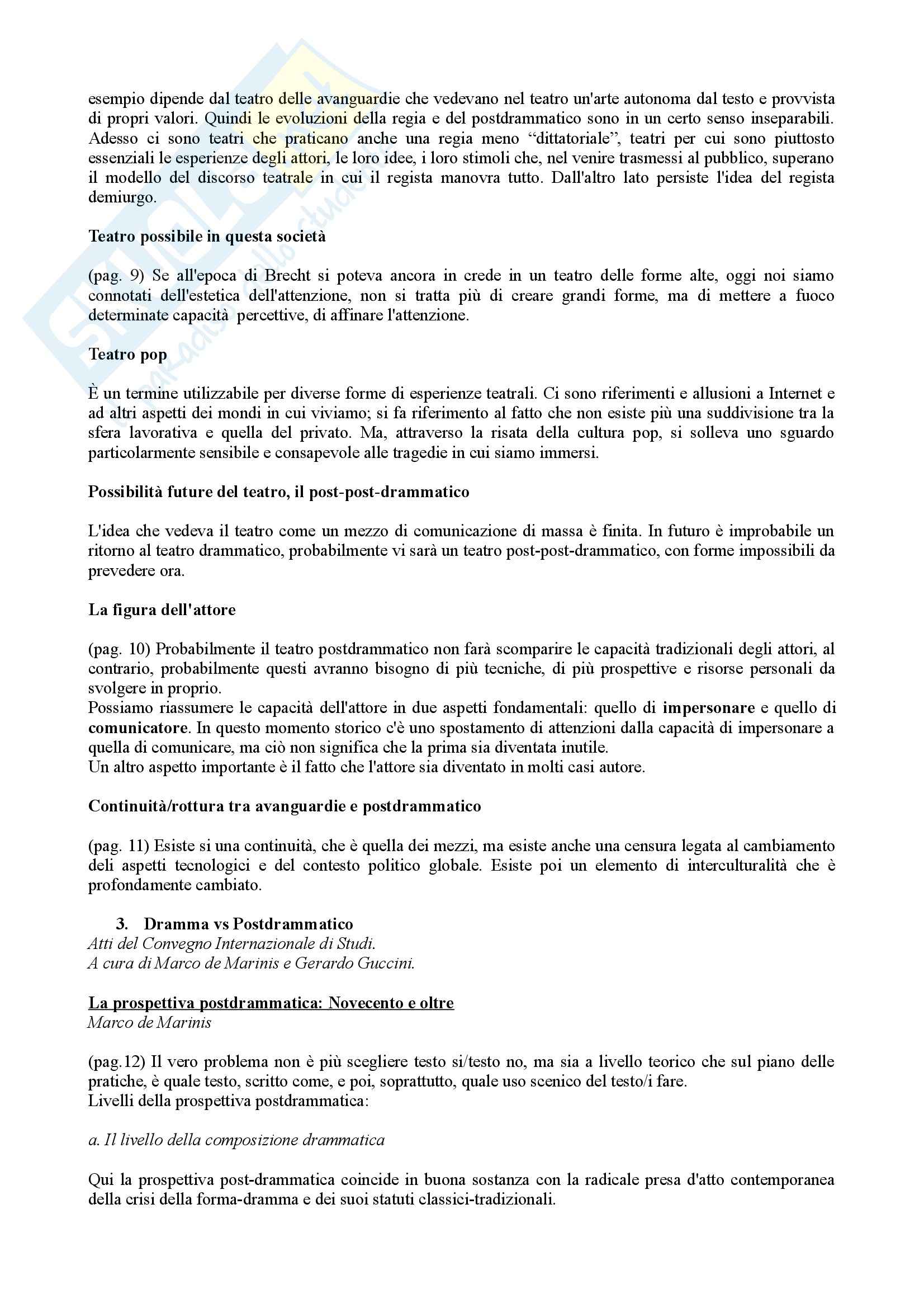 esempio dipende dal teatro delle avanguardie che vedevano nel teatro un'arte autonoma dal testo e provvista di propri valori. Quindi le evoluzioni della regia e del postdrammatico sono in un certo senso inseparabili. Adesso ci sono teatri che praticano anche una regia meno “dittatoriale”, teatri per cui sono piuttosto essenziali le esperienze degli attori, le loro idee, i loro stimoli che, nel venire trasmessi al pubblico, superano il modello del discorso teatrale in cui il regista manovra tutto. Dall'altro lato persiste l'idea del regista demiurgo.

Teatro possibile in questa società

(pag. 9) Se all'epoca di Brecht si poteva ancora in crede in un teatro delle forme alte, oggi noi siamo connotati dell'estetica dell'attenzione, non si tratta più di creare grandi forme, ma di mettere a fuoco determinate capacità percettive, di affinare l'attenzione.

Teatro pop

È un termine utilizzabile per diverse forme di esperienze teatrali. Ci sono riferimenti e allusioni a Internet e ad altri aspetti dei mondi in cui viviamo; si fa riferimento al fatto che non esiste più una suddivisione tra la sfera lavorativa e quella del privato. Ma, attraverso la risata della cultura pop, si solleva uno sguardo particolarmente sensibile e consapevole alle tragedie in cui siamo immersi.

Possibilità future del teatro, il post-post-drammatico

L'idea che vedeva il teatro come un mezzo di comunicazione di massa è finita. In futuro è improbabile un ritorno al teatro drammatico, probabilmente vi sarà un teatro post-post-drammatico, con forme impossibili da prevedere ora.

La figura dell'attore

(pag. 10) Probabilmente il teatro postdrammatico non farà scomparire le capacità tradizionali degli attori, al contrario, probabilmente questi avranno bisogno di più tecniche, di più prospettive e risorse personali da svolgere in proprio.
Possiamo riassumere le capacità dell'attore in due aspetti fondamentali: quello di impersonare e quello di comunicatore. In questo momento storico c'è uno spostamento di attenzioni dalla capacità di impersonare a quella di comunicare, ma ciò non significa che la prima sia diventata inutile.
Un altro aspetto importante è il fatto che l'attore sia diventato in molti casi autore.

Continuità/rottura tra avanguardie e postdrammatico

(pag. 11) Esiste si una continuità, che è quella dei mezzi, ma esiste anche una censura legata al cambiamento deli aspetti tecnologici e del contesto politico globale. Esiste poi un elemento di interculturalità che è profondamente cambiato.

3. Dramma vs Postdrammatico
Atti del Convegno Internazionale di Studi.
A cura di Marco de Marinis e Gerardo Guccini.

La prospettiva postdrammatica: Novecento e oltre
Marco de Marinis

(pag.12) Il vero problema non è più scegliere testo si/testo no, ma sia a livello teorico che sul piano delle pratiche, è quale testo, scritto come, e poi, soprattutto, quale uso scenico del testo/i fare.
Livelli della prospettiva postdrammatica:

a. Il livello della composizione drammatica

Qui la prospettiva post-drammatica coincide in buona sostanza con la radicale presa d'atto contemporanea della crisi della forma-dramma e dei suoi statuti classici-tradizionali.